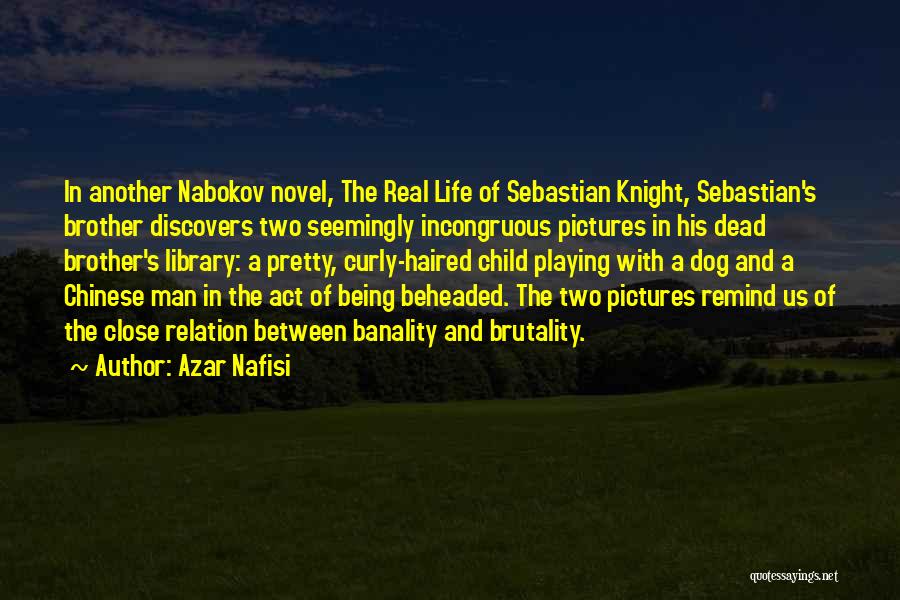 In another Nabokov novel, The Real Life of Sebastian Knight, Sebastian's brother discovers two seemingly incongruous pictures in his dead brother's library: a pretty, curly-haired child playing with a dog and a Chinese man in the act of being beheaded. The two pictures remind us of the close relation between banality and brutality.

~ Author: Azar Nafisi

quotessayings.net